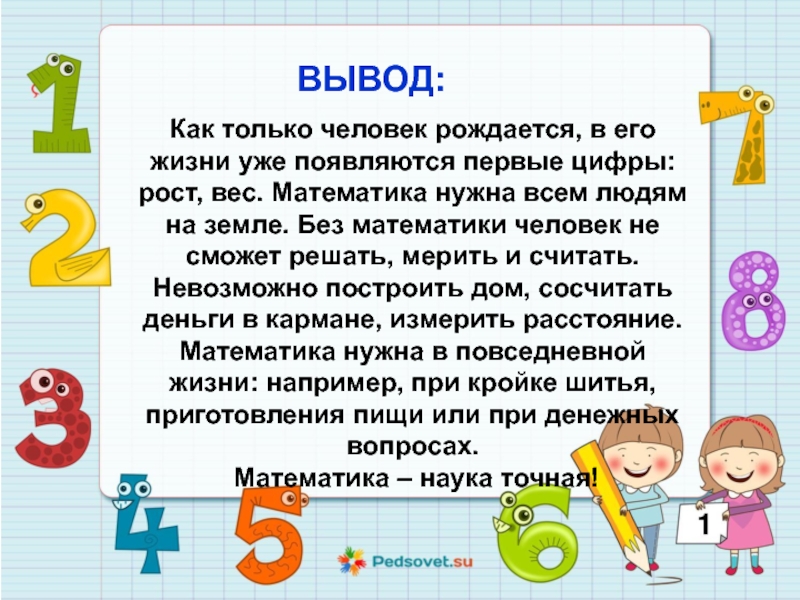 ВЫВОД:

Как только человек рождается, в его жизни уже появляются первые цифры: рост, вес. Математика нужна всем людям на земле. Без математики человек не сможет решать, мерить и считать. Невозможно построить дом, сосчитать деньги в кармане, измерить расстояние. Математика нужна в повседневной жизни: например, при кройке шитья, приготовления пищи или при денежных вопросах.
Математика – наука точная!

1 2 3 4 5 6 7 8

1

Pedsovet.su